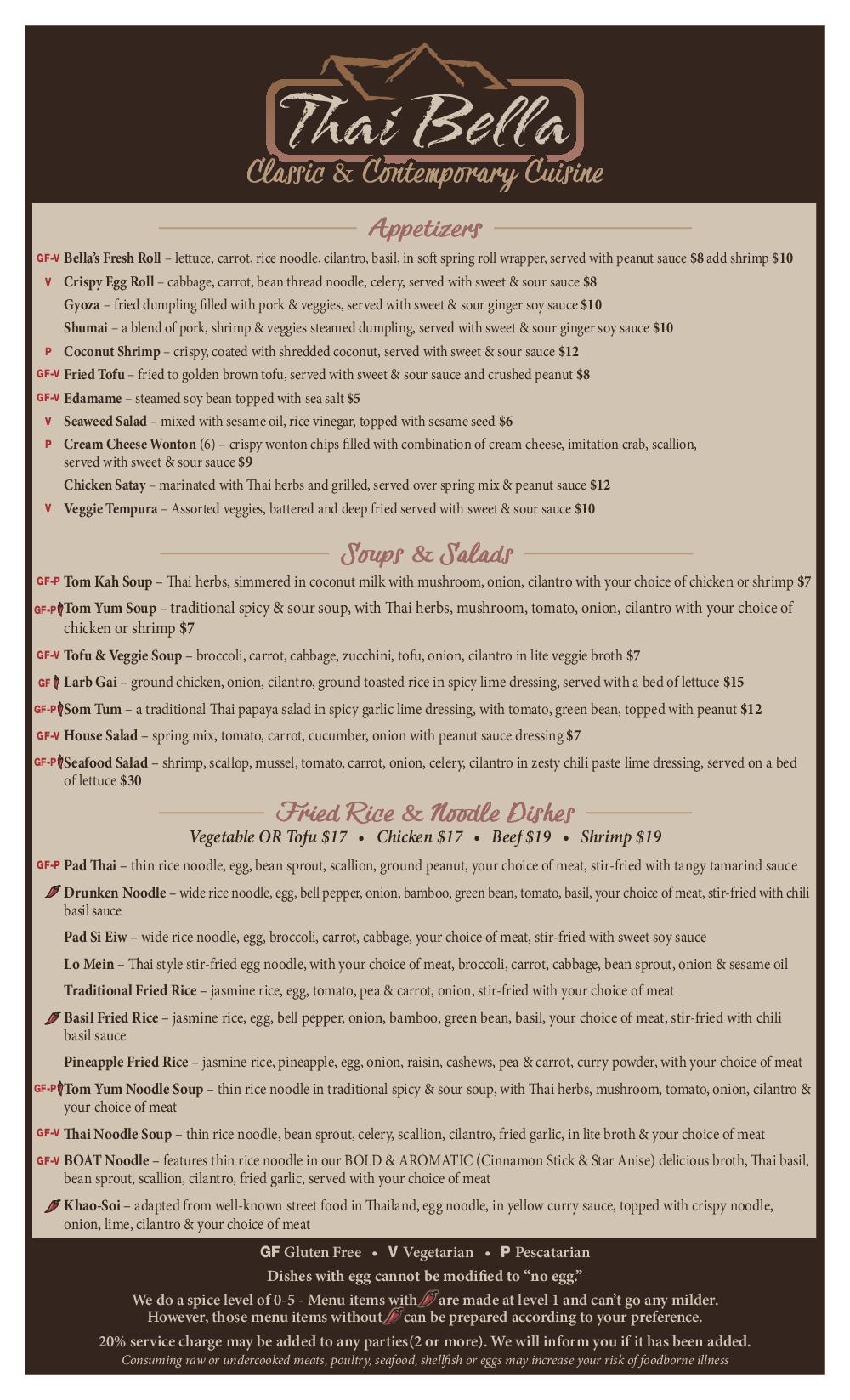 Thai Bella
Classic & Contemporary Cuisine

Appetizers

GF-V Bella's Fresh Roll – lettuce, carrot, rice noodle, cilantro, basil, in soft spring roll wrapper, served with peanut sauce $8 add shrimp $10

V Crispy Egg Roll – cabbage, carrot, bean thread noodle, celery, served with sweet & sour sauce $8

Gyoza – fried dumpling filled with pork & veggies, served with sweet & sour ginger soy sauce $10

Shumai – a blend of pork, shrimp & veggies steamed dumpling, served with sweet & sour ginger soy sauce $10

P Coconut Shrimp – crispy, coated with shredded coconut, served with sweet & sour sauce $12

GF-V Fried Tofu – fried to golden brown tofu, served with sweet & sour sauce and crushed peanut $8

GF-V Edamame – steamed soy bean topped with sea salt $5

V Seaweed Salad – mixed with sesame oil, rice vinegar, topped with sesame seed $6

P Cream Cheese Wonton (6) – crispy wonton chips filled with combination of cream cheese, imitation crab, scallion, served with sweet & sour sauce $9

Chicken Satay – marinated with Thai herbs and grilled, served over spring mix & peanut sauce $12

V Veggie Tempura – Assorted veggies, battered and deep fried served with sweet & sour sauce $10

Soups & Salads

GF-P Tom Kah Soup – Thai herbs, simmered in coconut milk with mushroom, onion, cilantro with your choice of chicken or shrimp $7

GF-P Tom Yum Soup – traditional spicy & sour soup, with Thai herbs, mushroom, tomato, onion, cilantro with your choice of chicken or shrimp $7

GF-V Tofu & Veggie Soup – broccoli, carrot, cabbage, zucchini, tofu, onion, cilantro in lite veggie broth $7

GF Larb Gai – ground chicken, onion, cilantro, ground toasted rice in spicy lime dressing, served with a bed of lettuce $15

GF-P Som Tum – a traditional Thai papaya salad in spicy garlic lime dressing, with tomato, green bean, topped with peanut $12

GF-V House Salad – spring mix, tomato, carrot, cucumber, onion with peanut sauce dressing $7

GF-P Seafood Salad – shrimp, scallop, mussel, tomato, carrot, onion, celery, cilantro in zesty chili paste lime dressing, served on a bed of lettuce $30

Fried Rice & Noodle Dishes
Vegetable OR Tofu $17 • Chicken $17 • Beef $19 • Shrimp $19

GF-P Pad Thai – thin rice noodle, egg, bean sprout, scallion, ground peanut, your choice of meat, stir-fried with tangy tamarind sauce

Drunken Noodle – wide rice noodle, egg, bell pepper, onion, bamboo, green bean, tomato, basil, your choice of meat, stir-fried with chili basil sauce

Pad Si Eiw – wide rice noodle, egg, broccoli, carrot, cabbage, your choice of meat, stir-fried with sweet soy sauce

Lo Mein – Thai style stir-fried egg noodle, with your choice of meat, broccoli, carrot, cabbage, bean sprout, onion & sesame oil

Traditional Fried Rice – jasmine rice, egg, tomato, pea & carrot, onion, stir-fried with your choice of meat

Basil Fried Rice – jasmine rice, egg, bell pepper, onion, bamboo, green bean, basil, your choice of meat, stir-fried with chili basil sauce

Pineapple Fried Rice – jasmine rice, pineapple, egg, onion, raisin, cashews, pea & carrot, curry powder, with your choice of meat

GF-P Tom Yum Noodle Soup – thin rice noodle in traditional spicy & sour soup, with Thai herbs, mushroom, tomato, onion, cilantro & your choice of meat

GF-V Thai Noodle Soup – thin rice noodle, bean sprout, celery, scallion, cilantro, fried garlic, in lite broth & your choice of meat

GF-V BOAT Noodle – features thin rice noodle in our BOLD & AROMATIC (Cinnamon Stick & Star Anise) delicious broth, Thai basil, bean sprout, scallion, cilantro, fried garlic, served with your choice of meat

Khao-Soi – adapted from well-known street food in Thailand, egg noodle, in yellow curry sauce, topped with crispy noodle, onion, lime, cilantro & your choice of meat

GF Gluten Free • V Vegetarian • P Pescatarian
Dishes with egg cannot be modified to "no egg."
We do a spice level of 0-5 - Menu items with are made at level 1 and can't go any milder.
However, those menu items without can be prepared according to your preference.
20% service charge may be added to any parties(2 or more). We will inform you if it has been added.
Consuming raw or undercooked meats, poultry, seafood, shellfish or eggs may increase your risk of foodborne illness